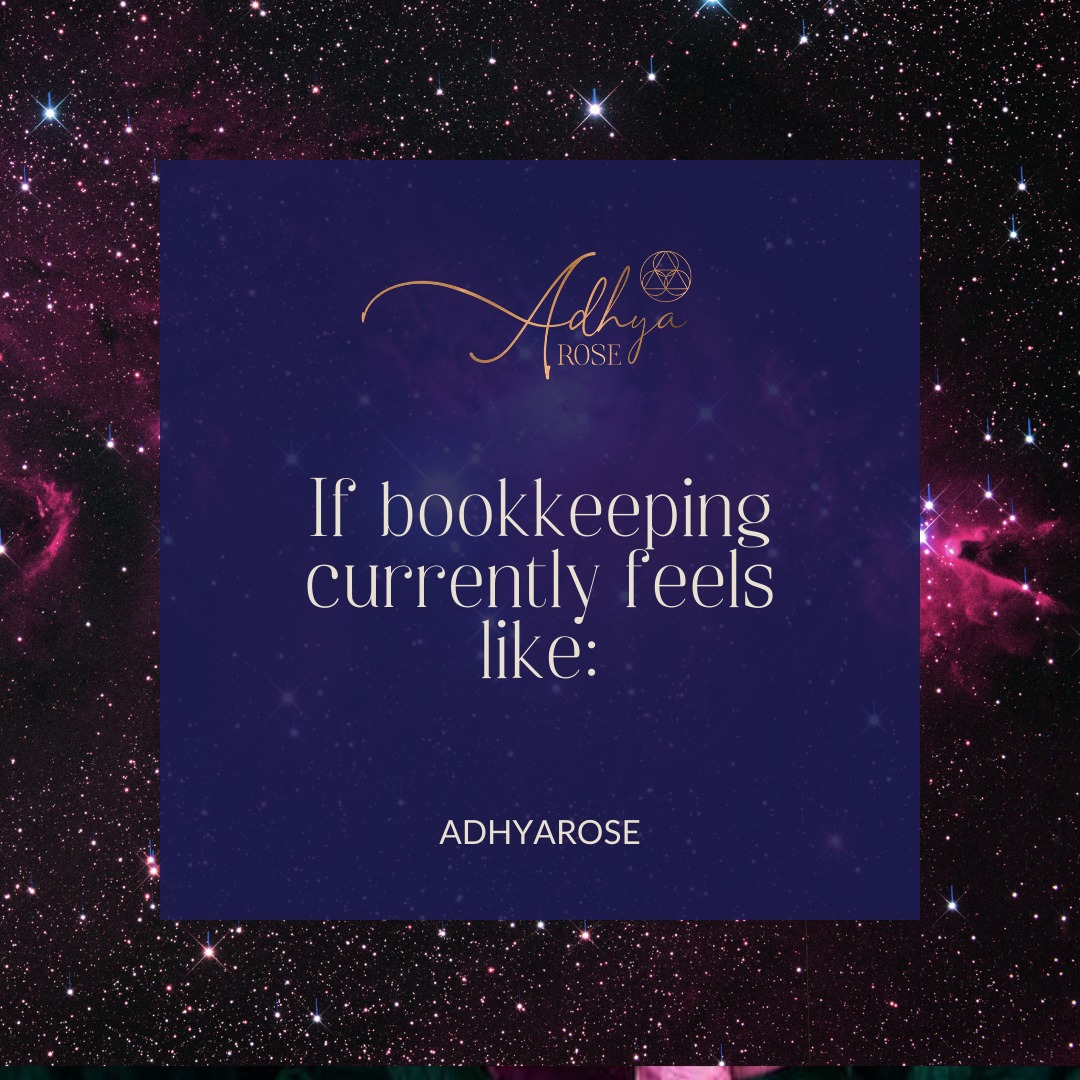 Adhya
ROSE

If bookkeeping currently feels like:

ADHYAROSE